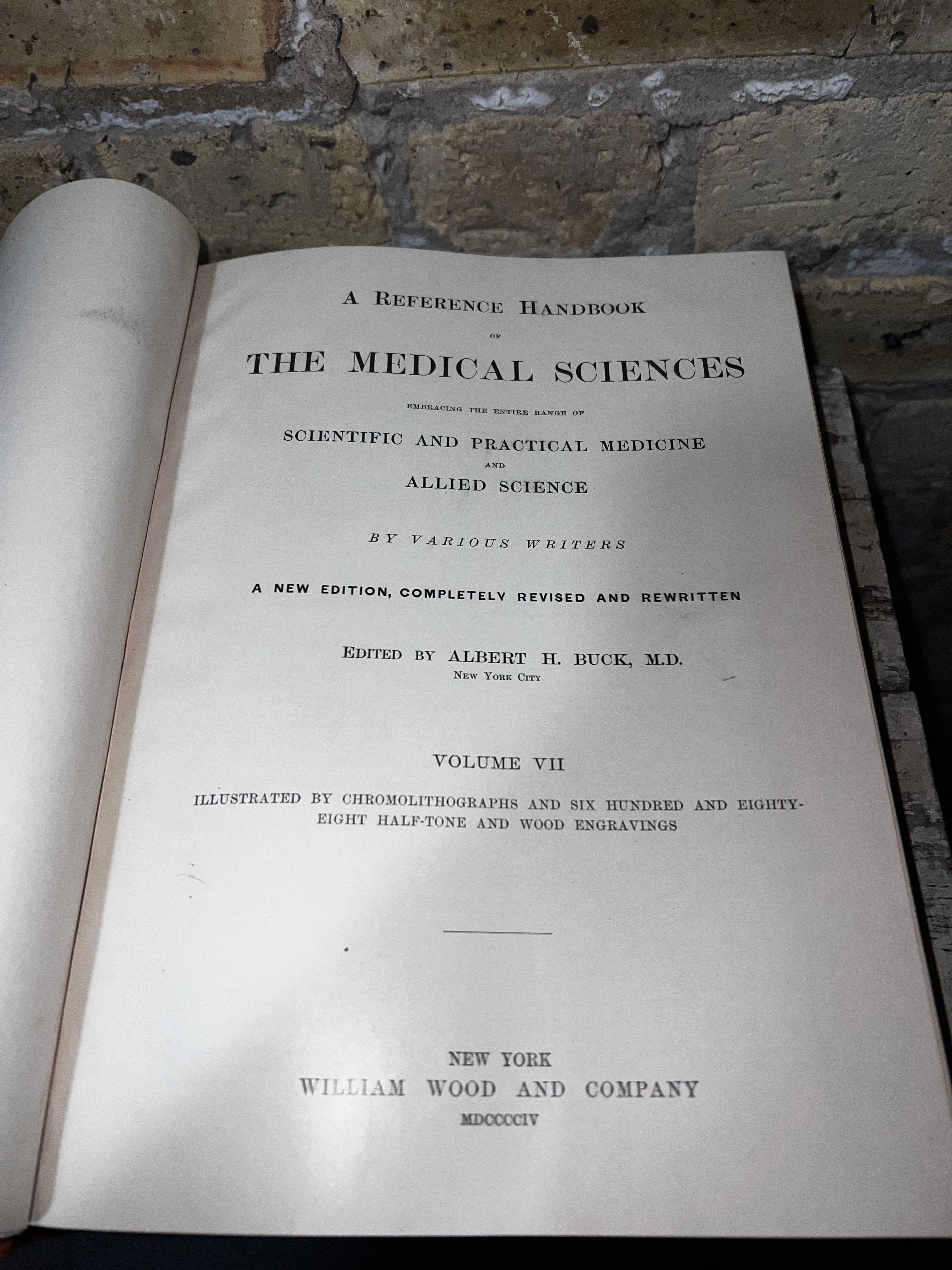 A REFERENCE HANDBOOK

OF

THE MEDICAL SCIENCES

EMBRACING THE ENTIRE RANGE OF

SCIENTIFIC AND PRACTICAL MEDICINE

AND

ALLIED SCIENCE

BY VARIOUS WRITERS

A NEW EDITION, COMPLETELY REVISED AND REWRITTEN

EDITED BY ALBERT H. BUCK, M.D.
NEW YORK CITY

VOLUME VII

ILLUSTRATED BY CHROMOLITHOGRAPHS AND SIX HUNDRED AND EIGHTY-EIGHT HALF-TONE AND WOOD ENGRAVINGS

NEW YORK
WILLIAM WOOD AND COMPANY
MDCCCCIV